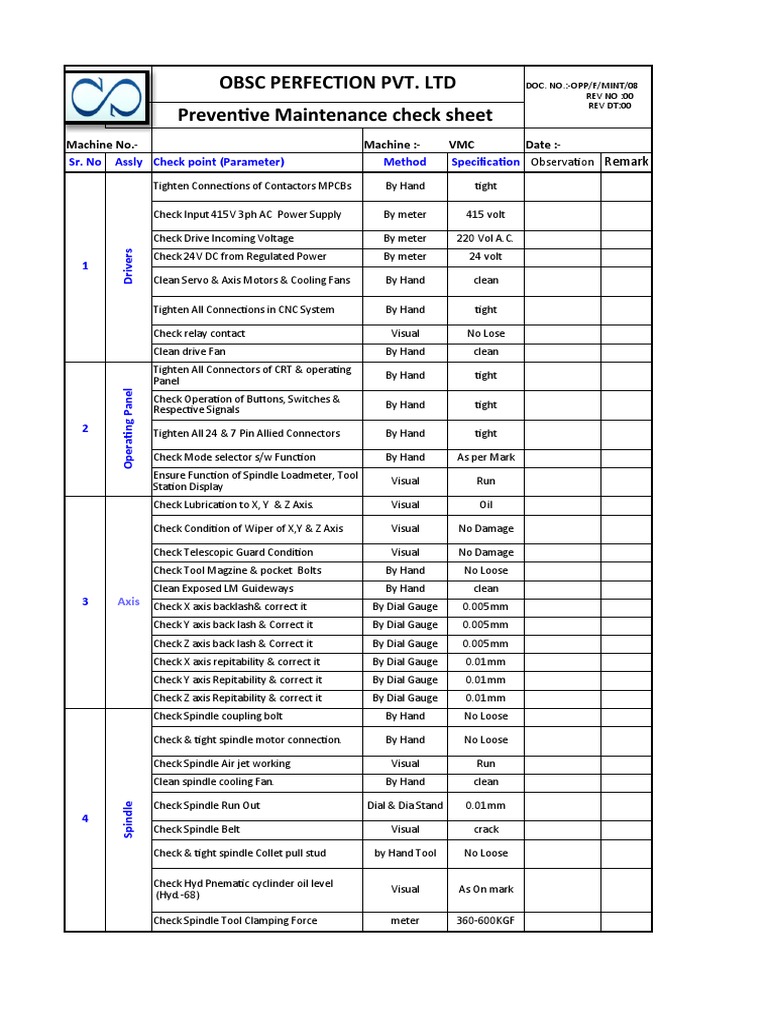 OBSC PERFECTION PVT. LTD

Preventive Maintenance check sheet

DOC. NO.:-OPP/F/MINT/08
REV NO :00
REV DT:00

Machine No.-

Machine :- VMC

Date :-

| Sr. No | Assly | Check point (Parameter) | Method | Specification | Observation | Remark |
|---|---|---|---|---|---|---|
| 1 | Drivers | Tighten Connections of Contactors MPCBs | By Hand | tight | | |
| | | Check Input 415V 3ph AC Power Supply | By meter | 415 volt | | |
| | | Check Drive Incoming Voltage | By meter | 220 Vol A. C. | | |
| | | Check 24V DC from Regulated Power | By meter | 24 volt | | |
| | | Clean Servo & Axis Motors & Cooling Fans | By Hand | clean | | |
| | | Tighten All Connections in CNC System | By Hand | tight | | |
| | | Check relay contact | Visual | No Lose | | |
| | | Clean drive Fan | By Hand | clean | | |
| 2 | Operating Panel | Tighten All Connectors of CRT & operating Panel | By Hand | tight | | |
| | | Check Operation of Buttons, Switches & Respective Signals | By Hand | tight | | |
| | | Tighten All 24 & 7 Pin Allied Connectors | By Hand | tight | | |
| | | Check Mode selector s/w Function | By Hand | As per Mark | | |
| | | Ensure Function of Spindle Loadmeter, Tool Station Display | Visual | Run | | |
| 3 | Axis | Check Lubrication to X, Y & Z Axis. | Visual | Oil | | |
| | | Check Condition of Wiper of X,Y & Z Axis | Visual | No Damage | | |
| | | Check Telescopic Guard Condition | Visual | No Damage | | |
| | | Check Tool Magzine & pocket Bolts | By Hand | No Loose | | |
| | | Clean Exposed LM Guideways | By Hand | clean | | |
| | | Check X axis backlash& correct it | By Dial Gauge | 0.005mm | | |
| | | Check Y axis back lash & Correct it | By Dial Gauge | 0.005mm | | |
| | | Check Z axis back lash & Correct it | By Dial Gauge | 0.005mm | | |
| | | Check X axis repitability & correct it | By Dial Gauge | 0.01mm | | |
| | | Check Y axis Repitability & correct it | By Dial Gauge | 0.01mm | | |
| | | Check Z axis Repitability & correct it | By Dial Gauge | 0.01mm | | |
| 4 | Spindle | Check Spindle coupling bolt | By Hand | No Loose | | |
| | | Check & tight spindle motor connection. | By Hand | No Loose | | |
| | | Check Spindle Air jet working | Visual | Run | | |
| | | Clean spindle cooling Fan. | By Hand | clean | | |
| | | Check Spindle Run Out | Dial & Dia Stand | 0.01mm | | |
| | | Check Spindle Belt | Visual | crack | | |
| | | Check & tight spindle Collet pull stud | by Hand Tool | No Loose | | |
| | | Check Hyd Pnematic cyclinder oil level (Hyd.-68) | Visual | As On mark | | |
| | | Check Spindle Tool Clamping Force | meter | 360-600KGF | | |